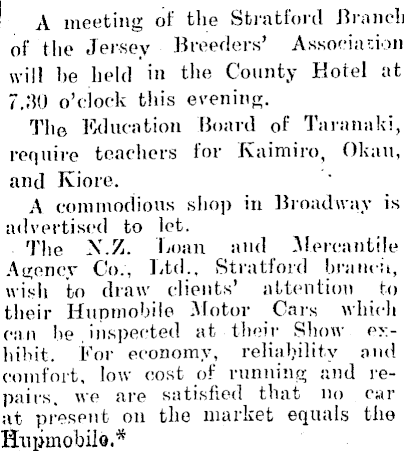 A meeting of the Stratford Branch of the Jersey Breeders' Association will be held in the County Hotel at 7.30 o'clock this evening.

The Education Board of Taranaki, require teachers for Kaimiro, Okau, and Kiore.

A commodious shop in Broadway is advertised to let.

The N.Z. Loan and Mercantile Agency Co., Ltd., Stratford branch, wish to draw clients' attention to their Hupmobile Motor Cars which can be inspected at their Show exhibit. For economy, reliability and comfort, low cost of running and repairs, we are satisfied that no car at present on the market equals the Hupmobile.*